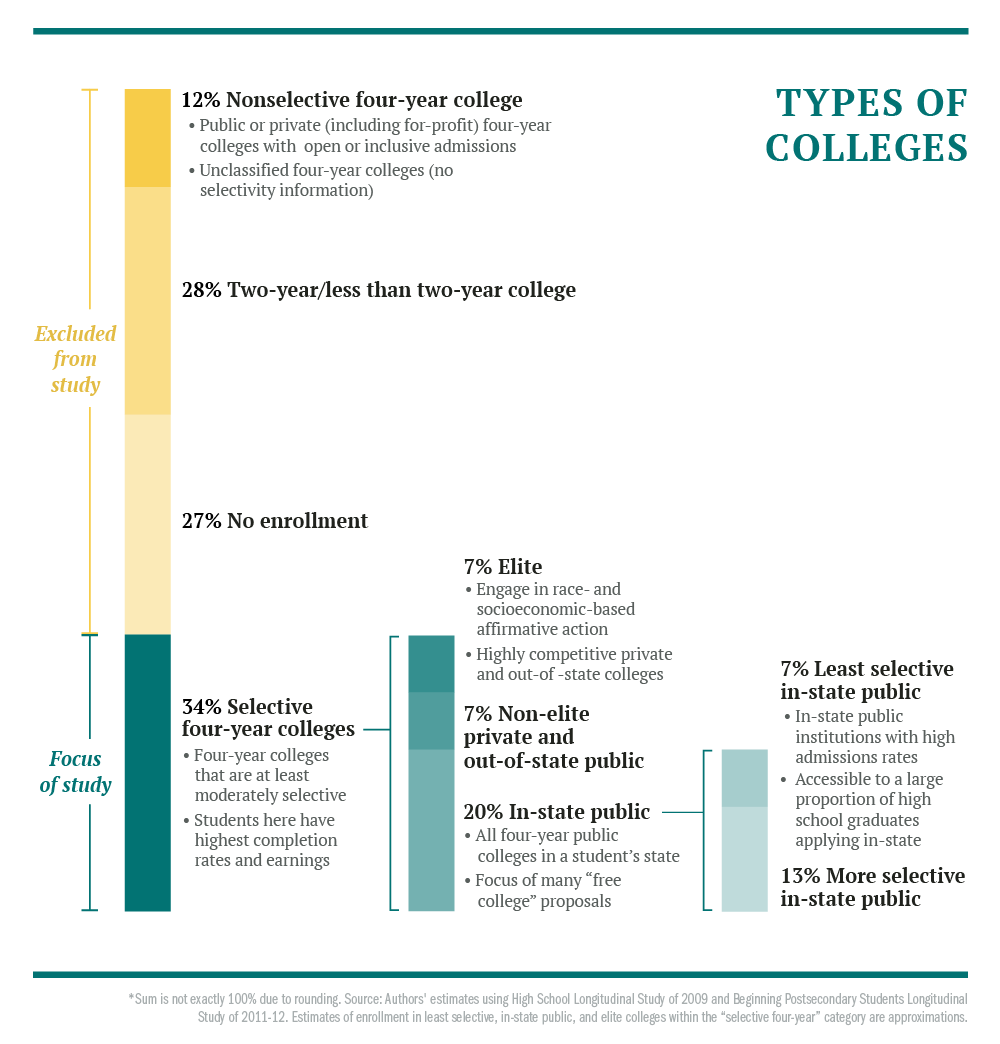 TYPES OF COLLEGES

Excluded from study

12% Nonselective four-year college
• Public or private (including for-profit) four-year colleges with open or inclusive admissions
• Unclassified four-year colleges (no selectivity information)

28% Two-year/less than two-year college

27% No enrollment

Focus of study

34% Selective four-year colleges
• Four-year colleges that are at least moderately selective
• Students here have highest completion rates and earnings

7% Elite
• Engage in race- and socioeconomic-based affirmative action
• Highly competitive private and out-of -state colleges

7% Non-elite private and out-of-state public

20% In-state public
• All four-year public colleges in a student's state
• Focus of many "free college" proposals

7% Least selective in-state public
• In-state public institutions with high admissions rates
• Accessible to a large proportion of high school graduates applying in-state

13% More selective in-state public

*Sum is not exactly 100% due to rounding. Source: Authors' estimates using High School Longitudinal Study of 2009 and Beginning Postsecondary Students Longitudinal Study of 2011-12. Estimates of enrollment in least selective, in-state public, and elite colleges within the "selective four-year" category are approximations.